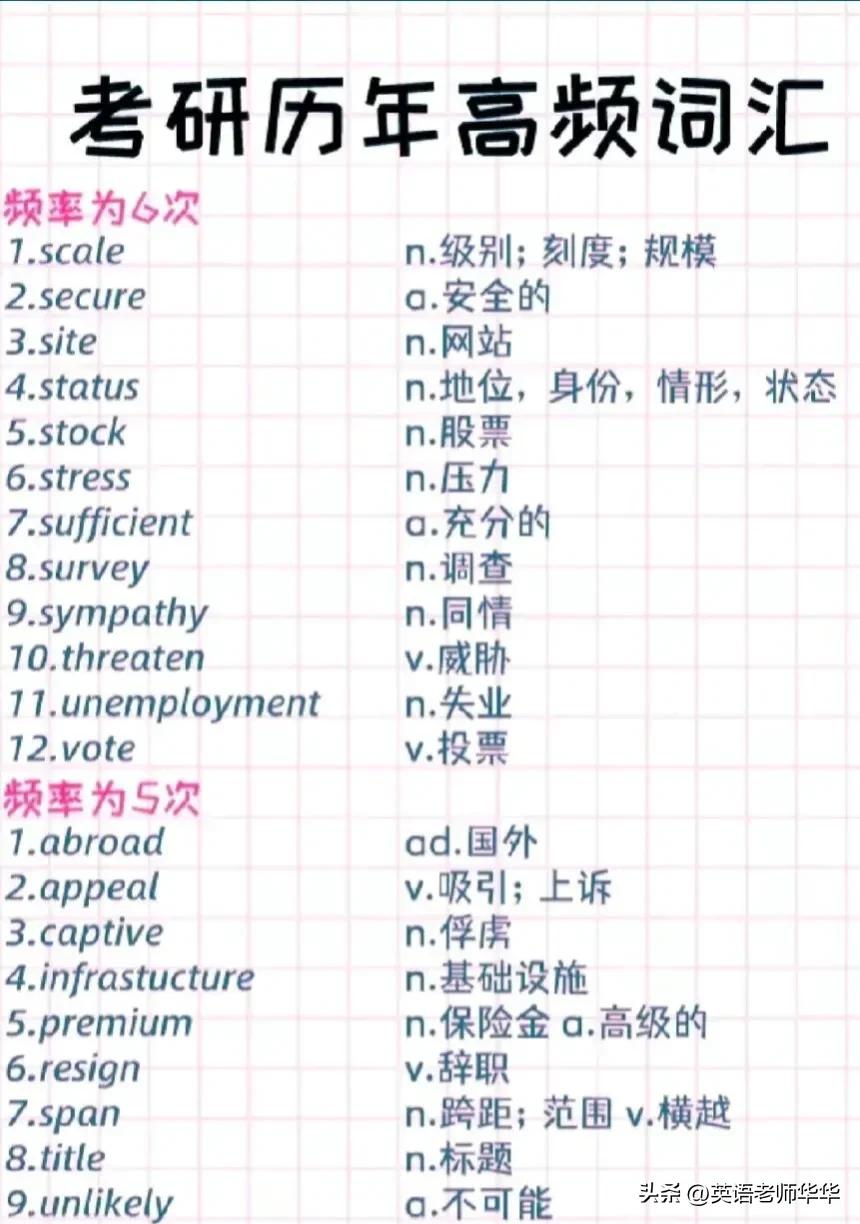 考研历年高频词汇

频率为6次

1.scale n.级别；刻度；规模
2.secure a.安全的
3.site n.网站
4.status n.地位，身份，情形，状态
5.stock n.股票
6.stress n.压力
7.sufficient a.充分的
8.survey n.调查
9.sympathy n.同情
10.threaten v.威胁
11.unemployment n.失业
12.vote v.投票

频率为5次

1.abroad ad.国外
2.appeal v.吸引；上诉
3.captive n.俘虏
4.infrastucture n.基础设施
5.premium n.保险金 a.高级的
6.resign v.辞职
7.span n.跨距；范围 v.横越
8.title n.标题
9.unlikely a.不可能

头条 @英语老师华华